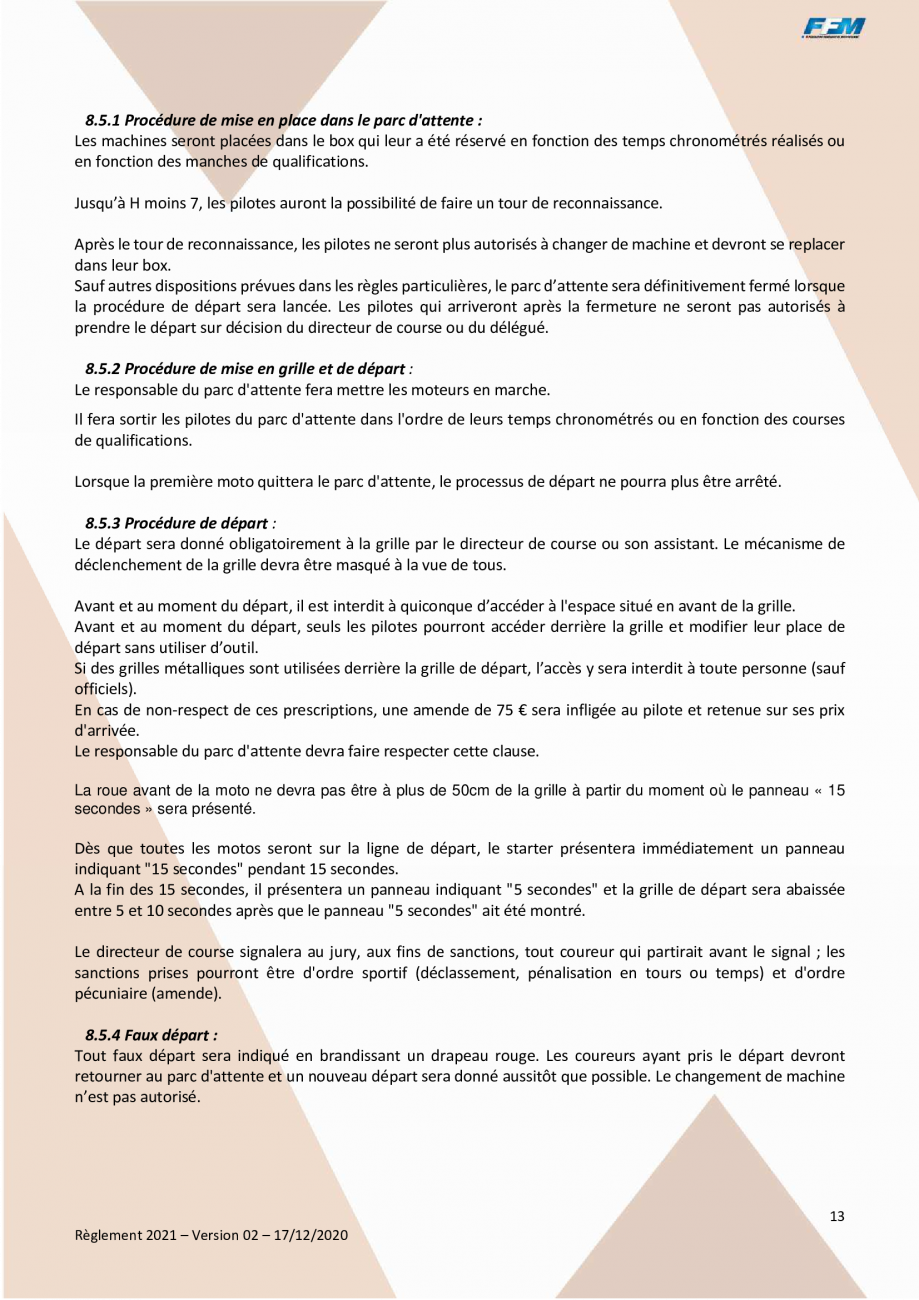 FFM

8.5.1 Procédure de mise en place dans le parc d'attente :
Les machines seront placées dans le box qui leur a été réservé en fonction des temps chronométrés réalisés ou en fonction des manches de qualifications.

Jusqu'à H moins 7, les pilotes auront la possibilité de faire un tour de reconnaissance.

Après le tour de reconnaissance, les pilotes ne seront plus autorisés à changer de machine et devront se replacer dans leur box.
Sauf autres dispositions prévues dans les règles particulières, le parc d'attente sera définitivement fermé lorsque la procédure de départ sera lancée. Les pilotes qui arriveront après la fermeture ne seront pas autorisés à prendre le départ sur décision du directeur de course ou du délégué.

8.5.2 Procédure de mise en grille et de départ :
Le responsable du parc d'attente fera mettre les moteurs en marche.

Il fera sortir les pilotes du parc d'attente dans l'ordre de leurs temps chronométrés ou en fonction des courses de qualifications.

Lorsque la première moto quittera le parc d'attente, le processus de départ ne pourra plus être arrêté.

8.5.3 Procédure de départ :
Le départ sera donné obligatoirement à la grille par le directeur de course ou son assistant. Le mécanisme de déclenchement de la grille devra être masqué à la vue de tous.

Avant et au moment du départ, il est interdit à quiconque d'accéder à l'espace situé en avant de la grille.
Avant et au moment du départ, seuls les pilotes pourront accéder derrière la grille et modifier leur place de départ sans utiliser d'outil.
Si des grilles métalliques sont utilisées derrière la grille de départ, l'accès y sera interdit à toute personne (sauf officiels).
En cas de non-respect de ces prescriptions, une amende de 75 € sera infligée au pilote et retenue sur ses prix d'arrivée.
Le responsable du parc d'attente devra faire respecter cette clause.

La roue avant de la moto ne devra pas être à plus de 50cm de la grille à partir du moment où le panneau « 15 secondes » sera présenté.

Dès que toutes les motos seront sur la ligne de départ, le starter présentera immédiatement un panneau indiquant "15 secondes" pendant 15 secondes.
A la fin des 15 secondes, il présentera un panneau indiquant "5 secondes" et la grille de départ sera abaissée entre 5 et 10 secondes après que le panneau "5 secondes" ait été montré.

Le directeur de course signalera au jury, aux fins de sanctions, tout coureur qui partirait avant le signal ; les sanctions prises pourront être d'ordre sportif (déclassement, pénalisation en tours ou temps) et d'ordre pécuniaire (amende).

8.5.4 Faux départ :
Tout faux départ sera indiqué en brandissant un drapeau rouge. Les coureurs ayant pris le départ devront retourner au parc d'attente et un nouveau départ sera donné aussitôt que possible. Le changement de machine n'est pas autorisé.

13

Règlement 2021 – Version 02 – 17/12/2020